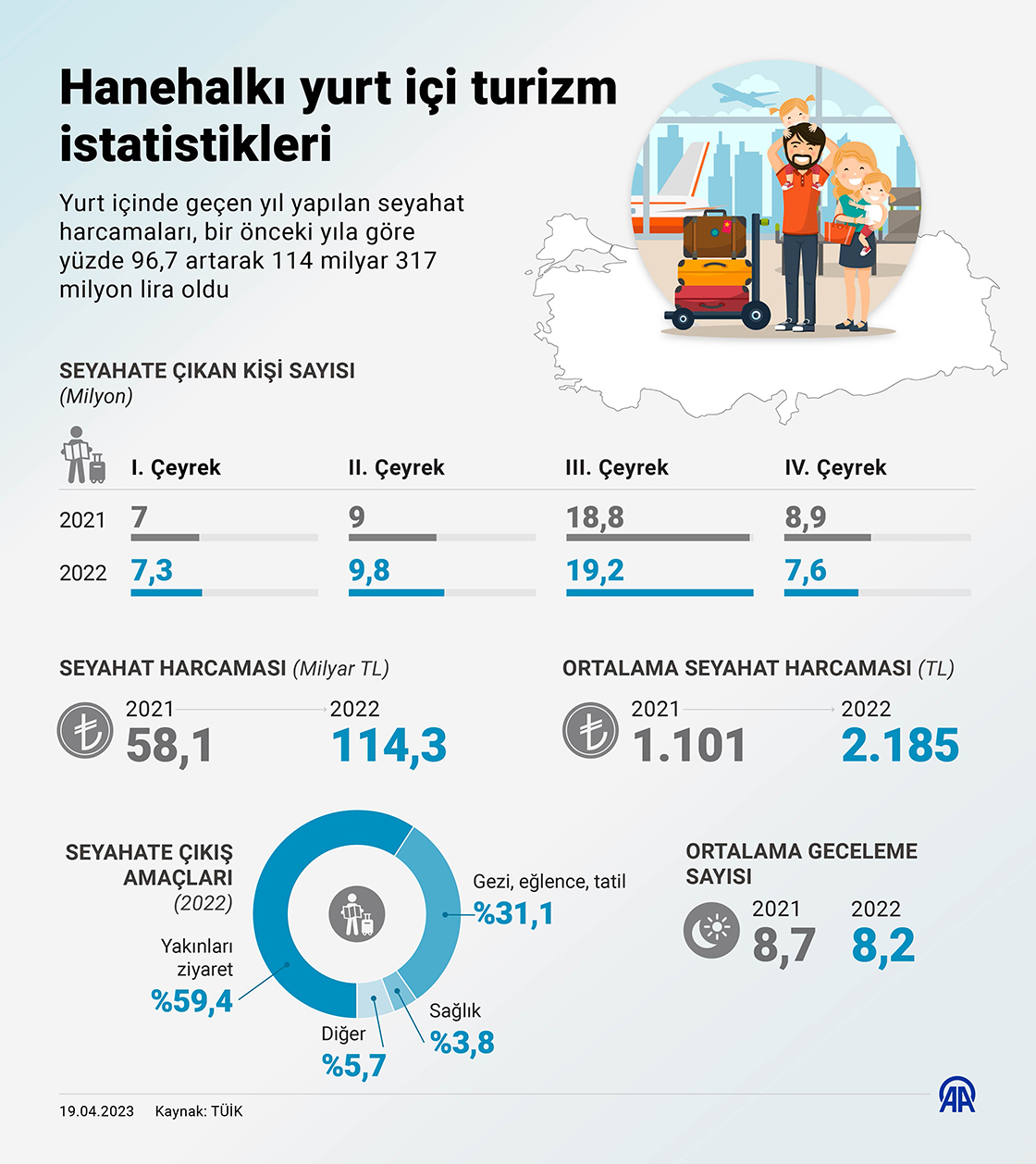 Hanehalkı yurt içi turizm istatistikleri

Yurt içinde geçen yıl yapılan seyahat harcamaları, bir önceki yıla göre yüzde 96,7 artarak 114 milyar 317 milyon lira oldu

SEYAHATE ÇIKAN KİŞİ SAYISI
(Milyon)

| | I. Çeyrek | II. Çeyrek | III. Çeyrek | IV. Çeyrek |
|---|---|---|---|---|
| 2021 | 7 | 9 | 18,8 | 8,9 |
| 2022 | 7,3 | 9,8 | 19,2 | 7,6 |

SEYAHAT HARCAMASI (Milyar TL)
2021 58,1
2022 114,3

ORTALAMA SEYAHAT HARCAMASI (TL)
2021 1.101
2022 2.185

SEYAHATE ÇIKIŞ AMAÇLARI
(2022)

Gezi, eğlence, tatil
%31,1

Yakınları ziyaret
%59,4

Diğer
%5,7

Sağlık
%3,8

ORTALAMA GECELEME SAYISI
2021 8,7
2022 8,2

19.04.2023 Kaynak: TÜİK

AA